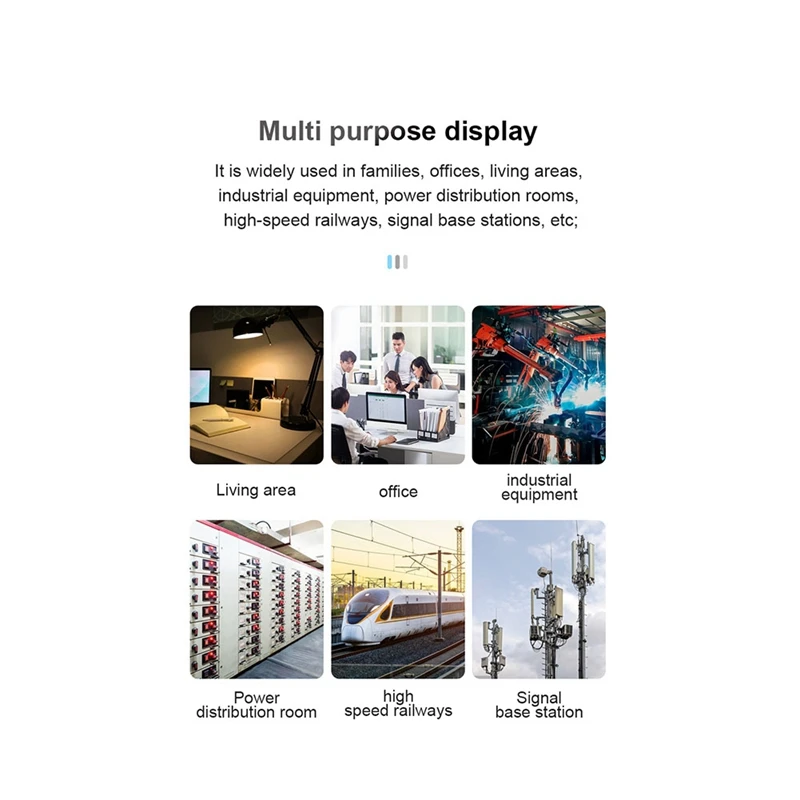 Multi purpose display

It is widely used in families, offices, living areas, industrial equipment, power distribution rooms, high-speed railways, signal base stations, etc;

Living area

office

industrial
equipment

Power
distribution room

high
speed railways

Signal
base station